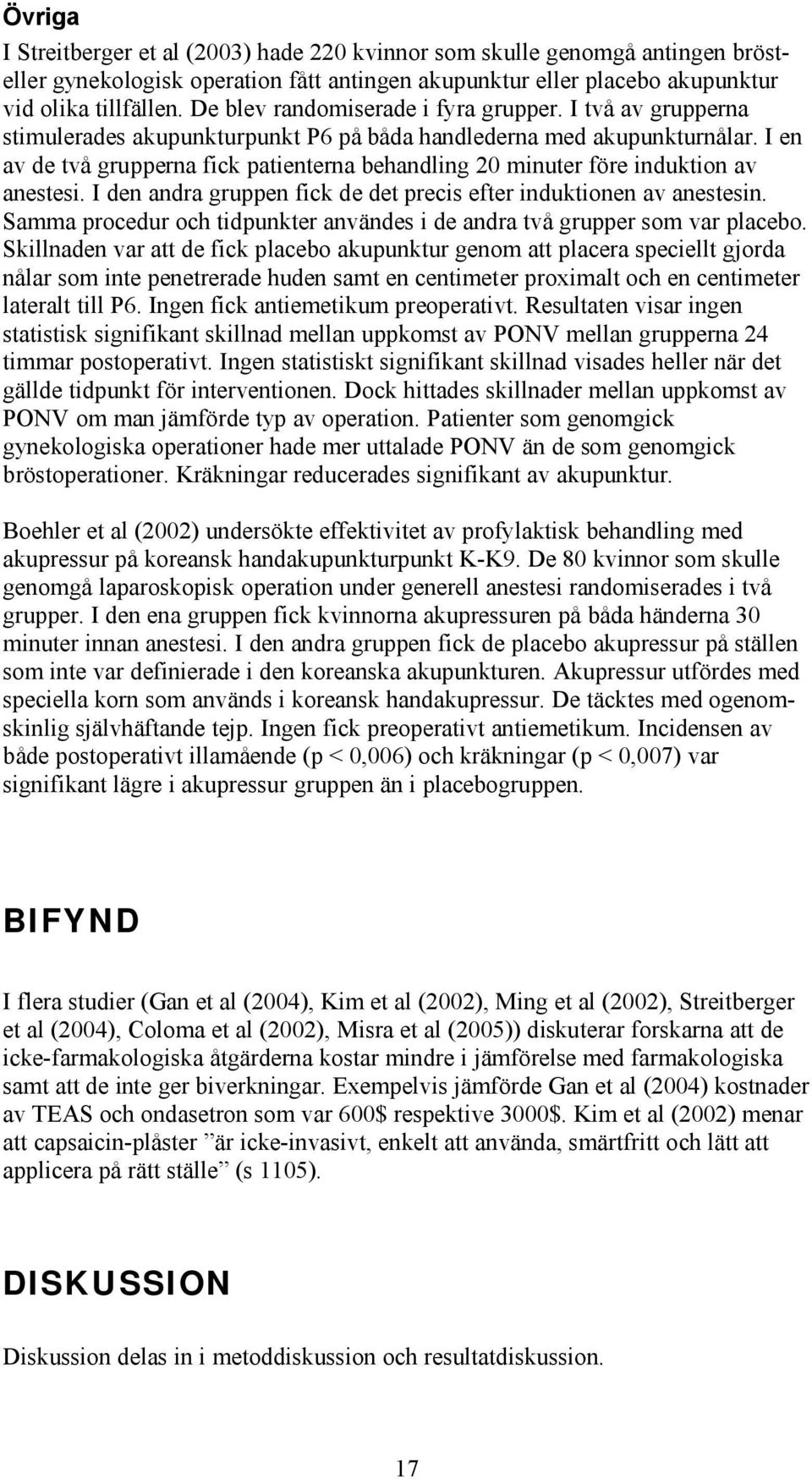 Övriga

I Streitberger et al (2003) hade 220 kvinnor som skulle genomgå antingen bröst- eller gynekologisk operation fått antingen akupunktur eller placebo akupunktur vid olika tillfällen. De blev randomiserade i fyra grupper. I två av grupperna stimulerades akupunkturpunkt P6 på båda handlederna med akupunkturnålar. I en av de två grupperna fick patienterna behandling 20 minuter före induktion av anestesi. I den andra gruppen fick de det precis efter induktionen av anestesin. Samma procedur och tidpunkter användes i de andra två grupper som var placebo. Skillnaden var att de fick placebo akupunktur genom att placera speciellt gjorda nålar som inte penetrerade huden samt en centimeter proximalt och en centimeter lateralt till P6. Ingen fick antiemetikum preoperativt. Resultaten visar ingen statistisk signifikant skillnad mellan uppkomst av PONV mellan grupperna 24 timmar postoperativt. Ingen statistiskt signifikant skillnad visades heller när det gällde tidpunkt för interventionen. Dock hittades skillnader mellan uppkomst av PONV om man jämförde typ av operation. Patienter som genomgick gynekologiska operationer hade mer uttalade PONV än de som genomgick bröstoperationer. Kräkningar reducerades signifikant av akupunktur.

Boehler et al (2002) undersökte effektivitet av profylaktisk behandling med akupressur på koreansk handakupunkturpunkt K-K9. De 80 kvinnor som skulle genomgå laparoskopisk operation under generell anestesi randomiserades i två grupper. I den ena gruppen fick kvinnorna akupressuren på båda händerna 30 minuter innan anestesi. I den andra gruppen fick de placebo akupressur på ställen som inte var definierade i den koreanska akupunkturen. Akupressur utfördes med speciella korn som används i koreansk handakupressur. De täcktes med ogenomskinlig självhäftande tejp. Ingen fick preoperativt antiemetikum. Incidensen av både postoperativt illamående (p < 0,006) och kräkningar (p < 0,007) var signifikant lägre i akupressur gruppen än i placebogruppen.

BIFYND

I flera studier (Gan et al (2004), Kim et al (2002), Ming et al (2002), Streitberger et al (2004), Coloma et al (2002), Misra et al (2005)) diskuterar forskarna att de icke-farmakologiska åtgärderna kostar mindre i jämförelse med farmakologiska samt att de inte ger biverkningar. Exempelvis jämförde Gan et al (2004) kostnader av TEAS och ondasetron som var 600$ respektive 3000$. Kim et al (2002) menar att capsaicin-plåster ”är icke-invasivt, enkelt att använda, smärtfritt och lätt att applicera på rätt ställe” (s 1105).

DISKUSSION

Diskussion delas in i metoddiskussion och resultatdiskussion.

17